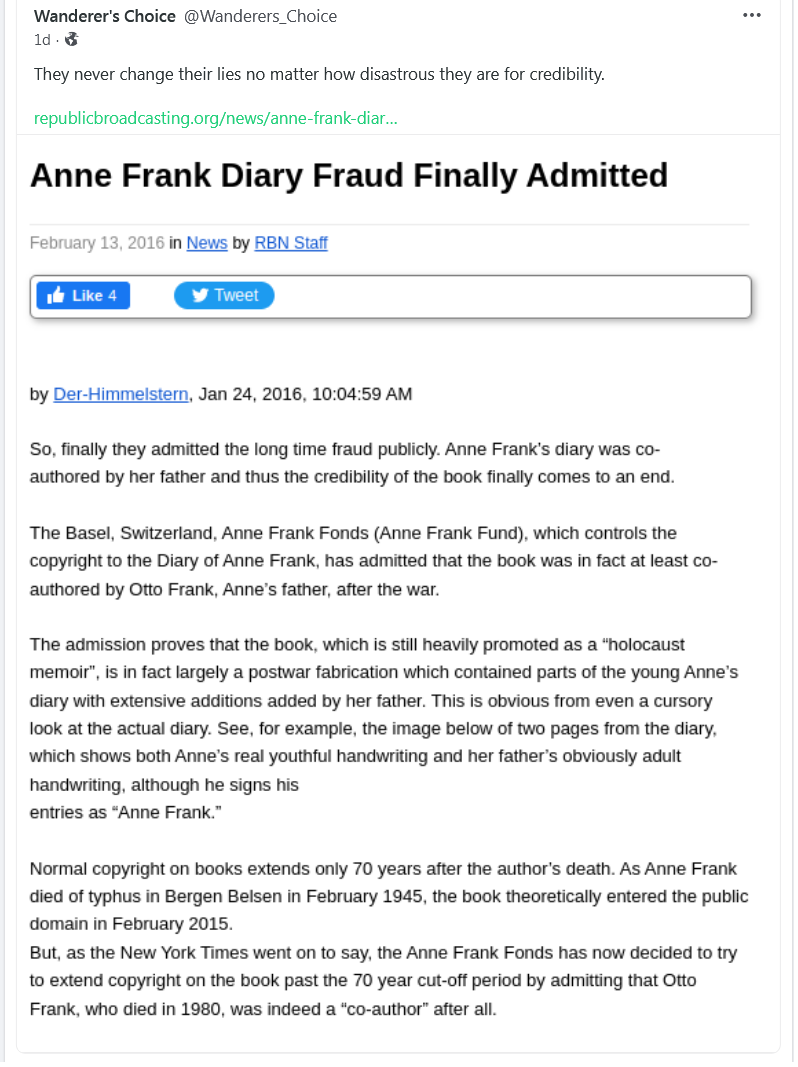 Wanderer's Choice @Wanderers_Choice
1d ·

They never change their lies no matter how disastrous they are for credibility.

republicbroadcasting.org/news/anne-frank-diar...

Anne Frank Diary Fraud Finally Admitted

February 13, 2016 in News by RBN Staff

Like 4 Tweet

by Der-Himmelstern, Jan 24, 2016, 10:04:59 AM

So, finally they admitted the long time fraud publicly. Anne Frank's diary was co-authored by her father and thus the credibility of the book finally comes to an end.

The Basel, Switzerland, Anne Frank Fonds (Anne Frank Fund), which controls the copyright to the Diary of Anne Frank, has admitted that the book was in fact at least co-authored by Otto Frank, Anne's father, after the war.

The admission proves that the book, which is still heavily promoted as a "holocaust memoir", is in fact largely a postwar fabrication which contained parts of the young Anne's diary with extensive additions added by her father. This is obvious from even a cursory look at the actual diary. See, for example, the image below of two pages from the diary, which shows both Anne's real youthful handwriting and her father's obviously adult handwriting, although he signs his
entries as "Anne Frank."

Normal copyright on books extends only 70 years after the author's death. As Anne Frank died of typhus in Bergen Belsen in February 1945, the book theoretically entered the public domain in February 2015.
But, as the New York Times went on to say, the Anne Frank Fonds has now decided to try to extend copyright on the book past the 70 year cut-off period by admitting that Otto Frank, who died in 1980, was indeed a "co-author" after all.